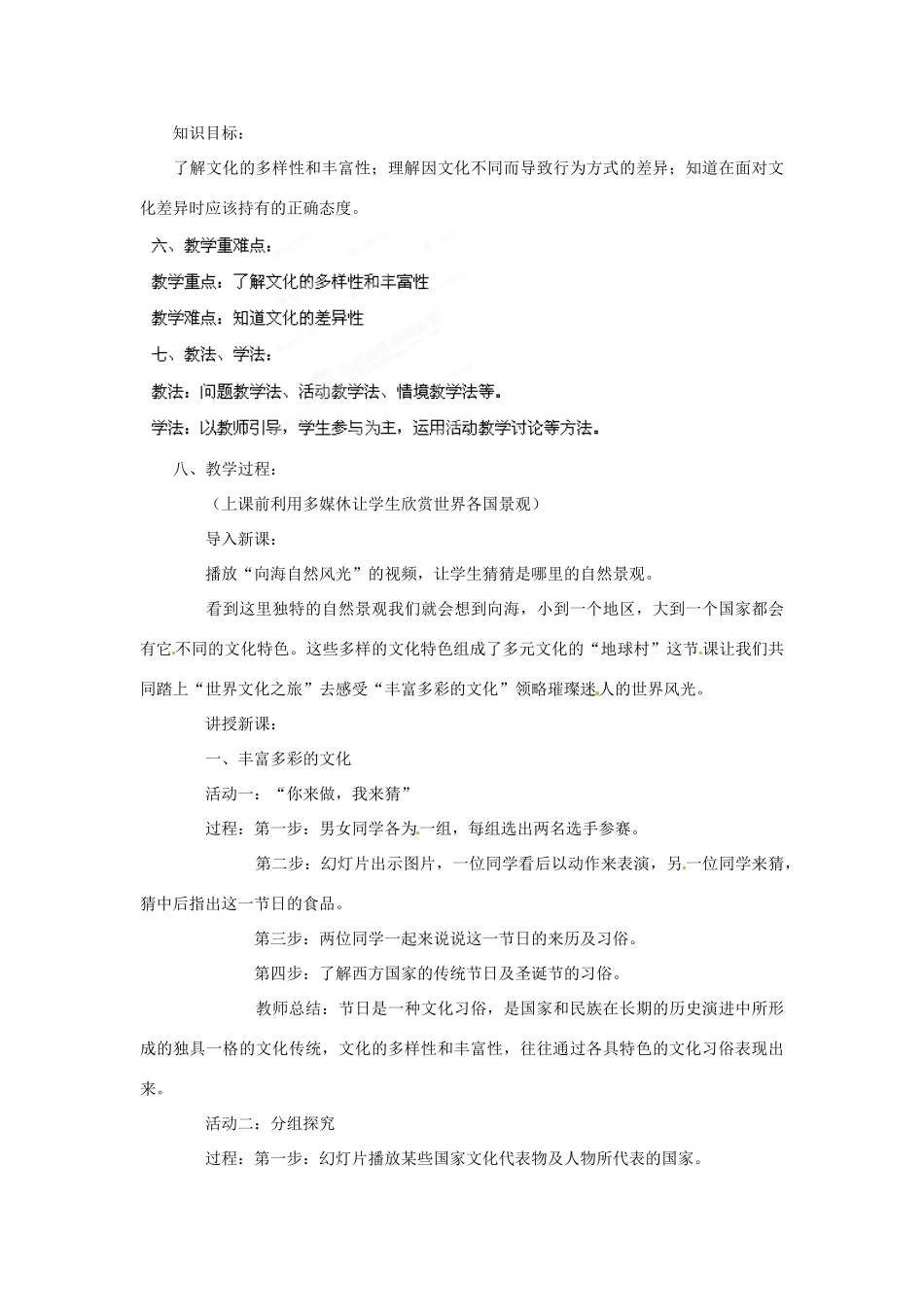 知识目标：

了解文化的多样性和丰富性；理解因文化不同而导致行为方式的差异；知道在面对文化差异时应该持有的正确态度。

六、教学重难点：

教学重点：了解文化的多样性和丰富性

教学难点：知道文化的差异性

七、教法、学法：

教法：问题教学法、活动教学法、情境教学法等。

学法：以教师引导，学生参与为主，运用活动教学讨论等方法。

八、教学过程：

（上课前利用多媒休让学生欣赏世界各国景观）

导入新课：

播放“向海自然风光”的视频，让学生猜猜是哪里的自然景观。

看到这里独特的自然景观我们就会想到向海，小到一个地区，大到一个国家都会有它不同的文化特色。这些多样的文化特色组成了多元文化的“地球村”这节课让我们共同踏上“世界文化之旅”去感受“丰富多彩的文化”领略璀璨迷人的世界风光。

讲授新课：

一、丰富多彩的文化

活动一：“你来做，我来猜”

过程：第一步：男女同学各为一组，每组选出两名选手参赛。

第二步：幻灯片出示图片，一位同学看后以动作来表演，另一位同学来猜，猜中后指出这一节日的食品。

第三步：两位同学一起来说说这一节日的来历及习俗。

第四步：了解西方国家的传统节日及圣诞节的习俗。

教师总结：节日是一种文化习俗，是国家和民族在长期的历史演进中所形成的独具一格的文化传统，文化的多样性和丰富性，往往通过各具特色的文化习俗表现出来。

活动二：分组探究

过程：第一步：幻灯片播放某些国家文化代表物及人物所代表的国家。